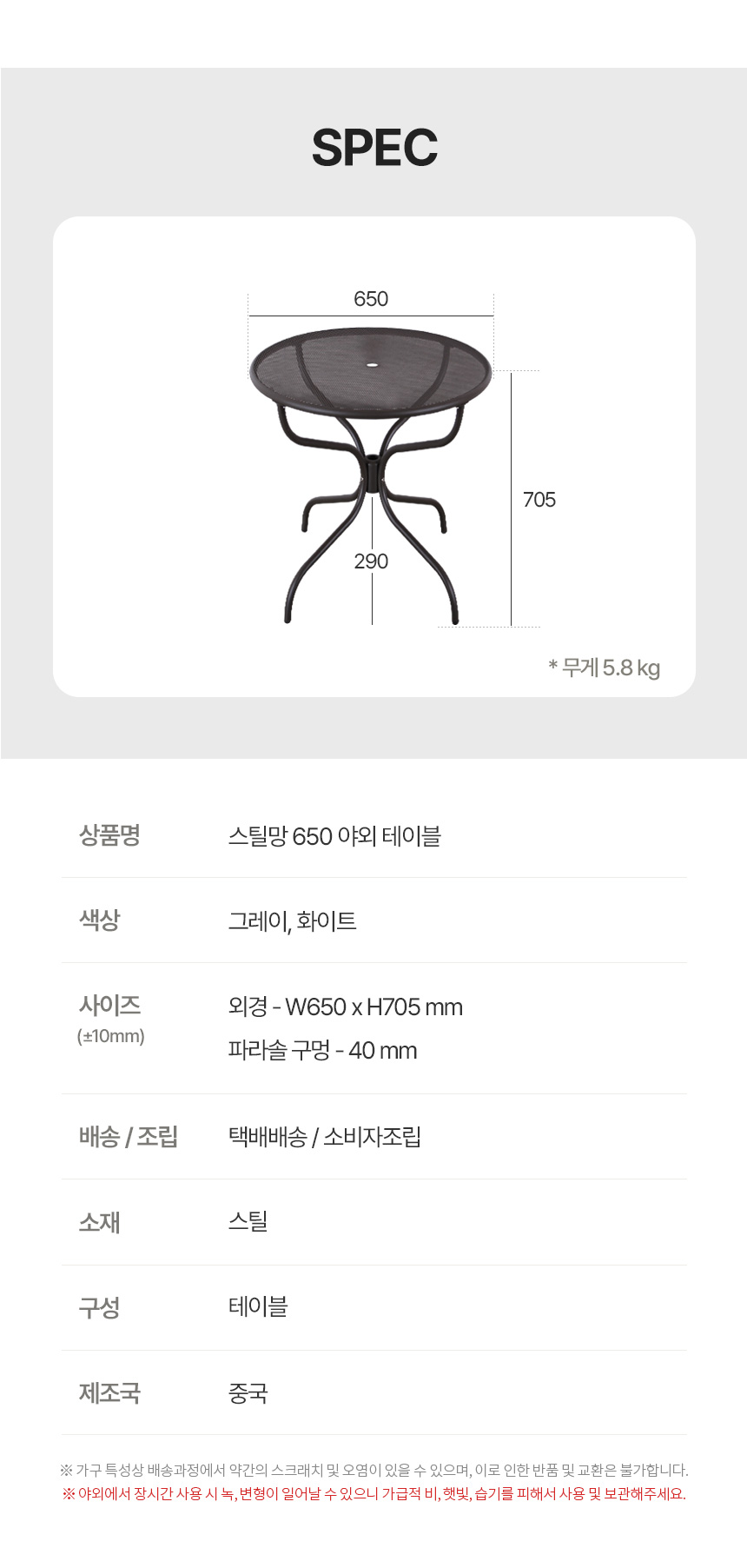 SPEC

650

705

290

* 무게 5.8 kg

상품명
스틸망 650 야외 테이블

색상
그레이, 화이트

사이즈
(±10mm)
외경 - W650 x H705 mm
파라솔 구멍 - 40 mm

배송 / 조립
택배배송 / 소비자조립

소재
스틸

구성
테이블

제조국
중국

※ 가구 특성상 배송과정에서 약간의 스크래치 및 오염이 있을 수 있으며, 이로 인한 반품 및 교환은 불가합니다.
※ 야외에서 장시간 사용 시 녹, 변형이 일어날 수 있으니 가급적 비, 햇빛, 습기를 피해서 사용 및 보관해주세요.